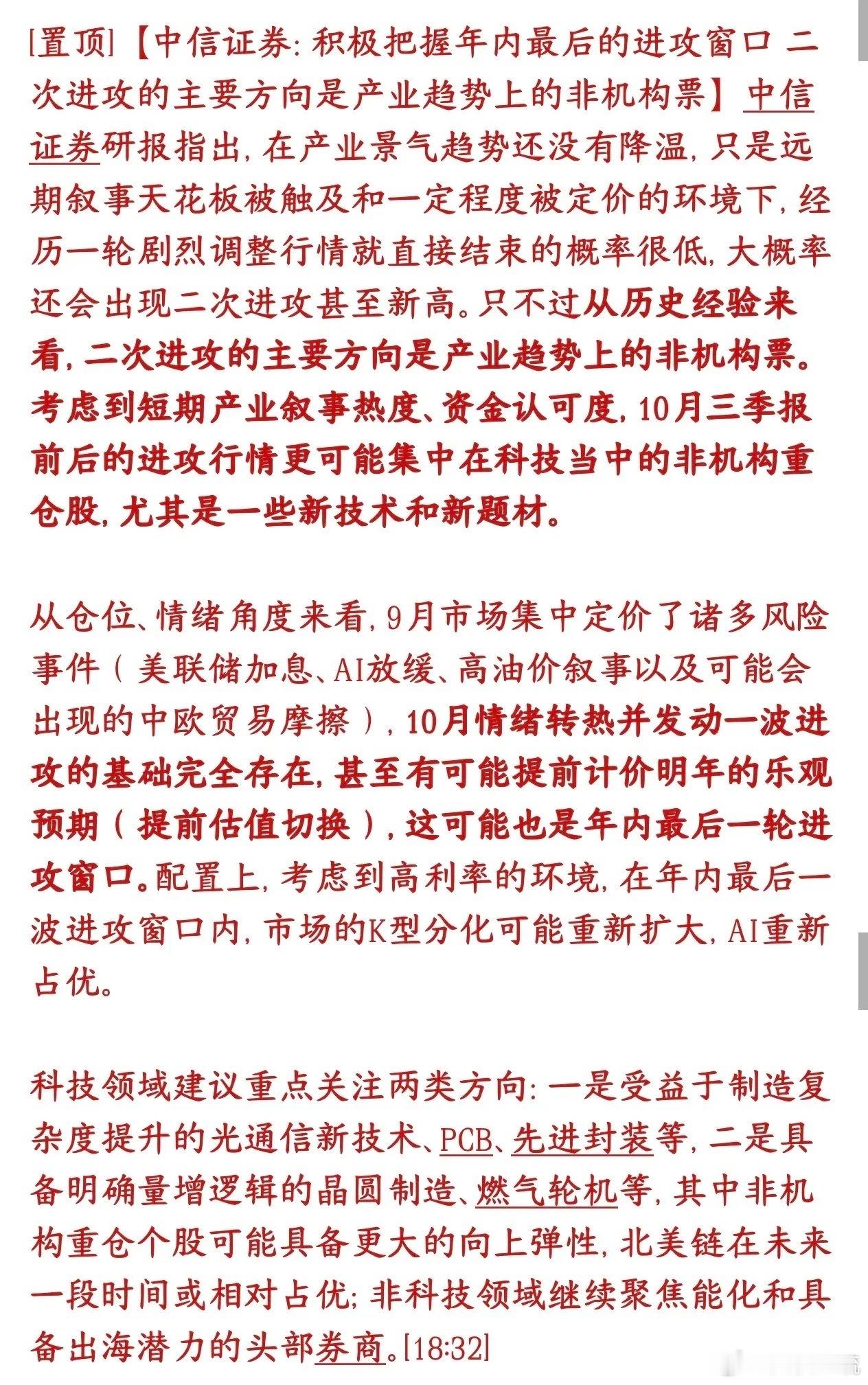 [置顶]【中信证券：积极把握年内最后的进攻窗口 二次进攻的主要方向是产业趋势上的非机构票】中信证券研报指出，在产业景气趋势还没有降温，只是远期叙事天花板被触及和一定程度被定价的环境下，经历一轮剧烈调整行情就直接结束的概率很低，大概率还会出现二次进攻甚至新高。只不过从历史经验来看，二次进攻的主要方向是产业趋势上的非机构票。考虑到短期产业叙事热度、资金认可度，10月三季报前后的进攻行情更可能集中在科技当中的非机构重仓股，尤其是一些新技术和新题材。

从仓位、情绪角度来看，9月市场集中定价了诸多风险事件（美联储加息、AI放缓、高油价叙事以及可能会出现的中欧贸易摩擦），10月情绪转热并发动一波进攻的基础完全存在，甚至有可能提前计价明年的乐观预期（提前估值切换），这可能也是年内最后一轮进攻窗口。配置上，考虑到高利率的环境，在年内最后一波进攻窗口内，市场的K型分化可能重新扩大，AI重新占优。

科技领域建议重点关注两类方向：一是受益于制造复杂度提升的光通信新技术、PCB、先进封装等，二是具备明确量增逻辑的晶圆制造、燃气轮机等，其中非机构重仓个股可能具备更大的向上弹性，北美链在未来一段时间或相对占优；非科技领域继续聚焦能化和具备出海潜力的头部券商。[18:32]